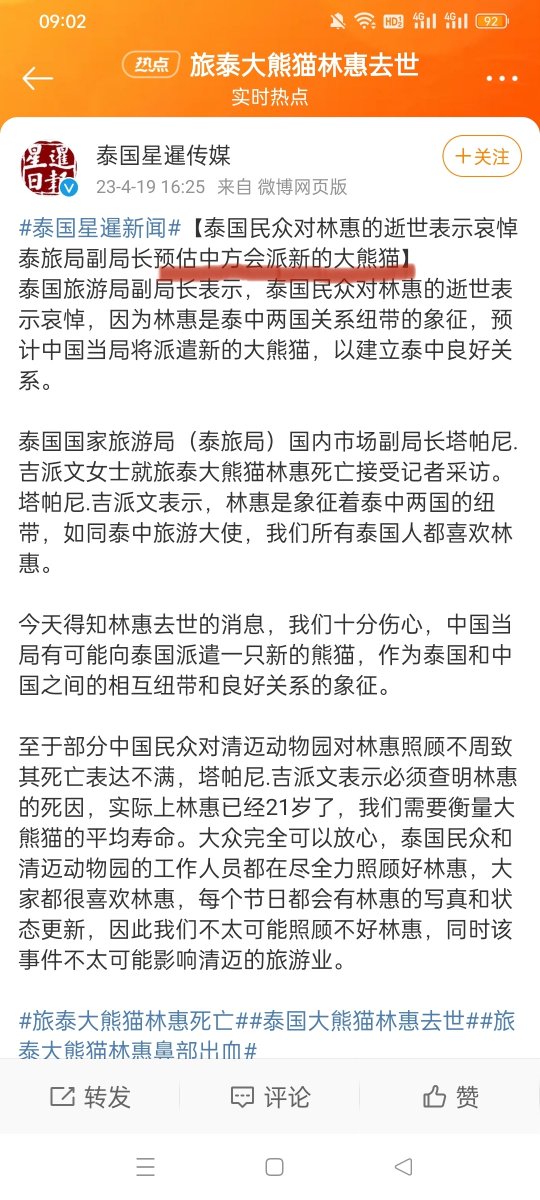 09:02 HD 4G 4G 92

热点 旅泰大熊猫林惠去世
实时热点

星暹日报

泰国星暹传媒
23-4-19 16:25 来自 微博网页版

十关注

#泰国星暹新闻#【泰国民众对林惠的逝世表示哀悼 泰旅局副局长预估中方会派新的大熊猫】
泰国旅游局副局长表示，泰国民众对林惠的逝世表示哀悼，因为林惠是泰中两国关系纽带的象征，预计中国当局将派遣新的大熊猫，以建立泰中良好关系。

泰国国家旅游局（泰旅局）国内市场副局长塔帕尼.吉派文女士就旅泰大熊猫林惠死亡接受记者采访。塔帕尼.吉派文表示，林惠是象征着泰中两国的纽带，如同泰中旅游大使，我们所有泰国人都喜欢林惠。

今天得知林惠去世的消息，我们十分伤心，中国当局有可能向泰国派遣一只新的熊猫，作为泰国和中国之间的相互纽带和良好关系的象征。

至于部分中国民众对清迈动物园对林惠照顾不周致其死亡表达不满，塔帕尼.吉派文表示必须查明林惠的死因，实际上林惠已经21岁了，我们需要衡量大熊猫的平均寿命。大众完全可以放心，泰国民众和清迈动物园的工作人员都在尽全力照顾好林惠，大家都很喜欢林惠，每个节日都会有林惠的写真和状态更新，因此我们不太可能照顾不好林惠，同时该事件不太可能影响清迈的旅游业。

#旅泰大熊猫林惠死亡##泰国大熊猫林惠去世##旅泰大熊猫林惠鼻部出血#

转发 评论 赞